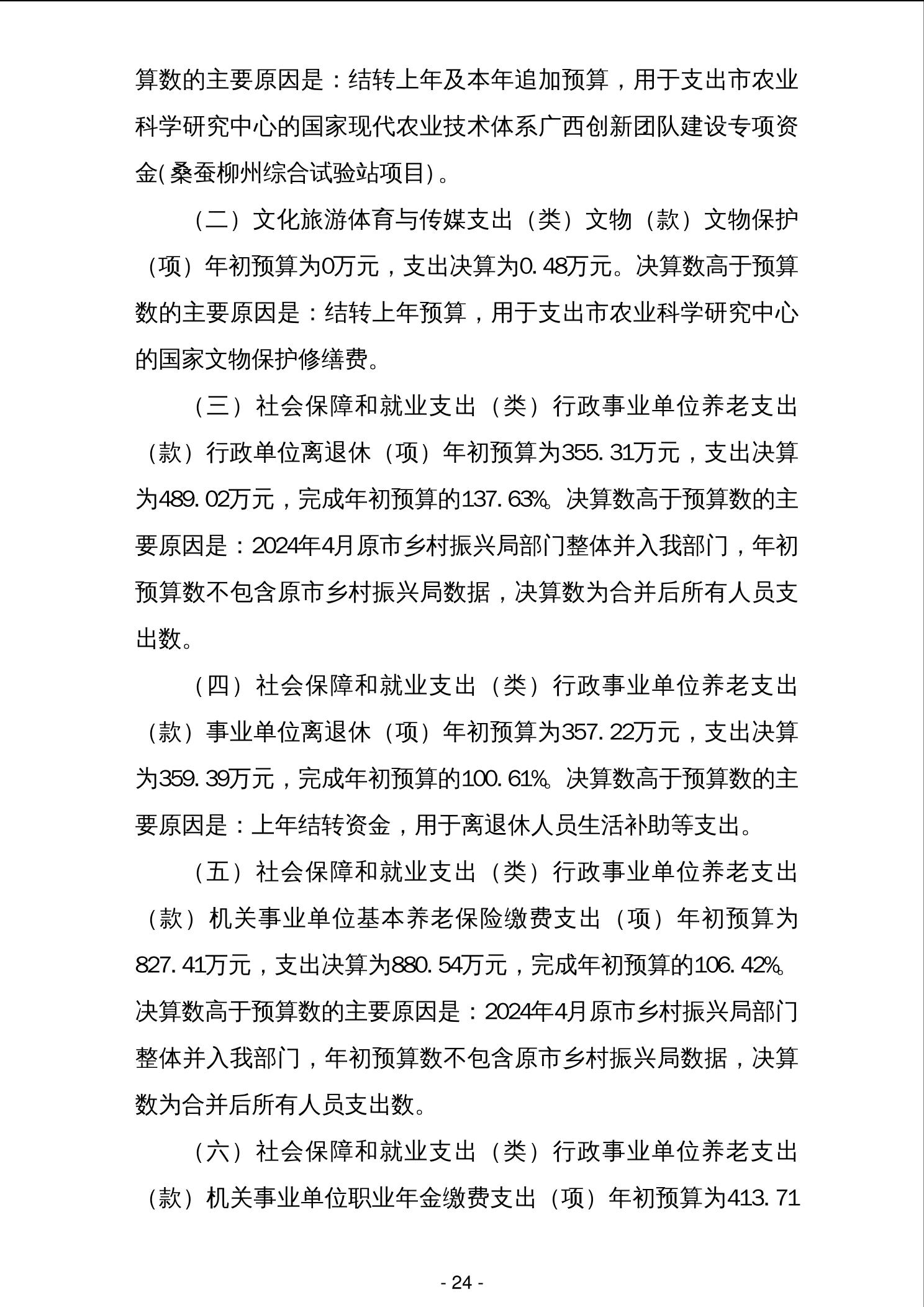 算数的主要原因是：结转上年及本年追加预算，用于支出市农业科学研究中心的国家现代农业技术体系广西创新团队建设专项资金(桑蚕柳州综合试验站项目)。

（二）文化旅游体育与传媒支出（类）文物（款）文物保护（项）年初预算为0万元，支出决算为0.48万元。决算数高于预算数的主要原因是：结转上年预算，用于支出市农业科学研究中心的国家文物保护修缮费。

（三）社会保障和就业支出（类）行政事业单位养老支出（款）行政单位离退休（项）年初预算为355.31万元，支出决算为489.02万元，完成年初预算的137.63%。决算数高于预算数的主要原因是：2024年4月原市乡村振兴局部门整体并入我部门，年初预算数不包含原市乡村振兴局数据，决算数为合并后所有人员支出数。

（四）社会保障和就业支出（类）行政事业单位养老支出（款）事业单位离退休（项）年初预算为357.22万元，支出决算为359.39万元，完成年初预算的100.61%。决算数高于预算数的主要原因是：上年结转资金，用于离退休人员生活补助等支出。

（五）社会保障和就业支出（类）行政事业单位养老支出（款）机关事业单位基本养老保险缴费支出（项）年初预算为827.41万元，支出决算为880.54万元，完成年初预算的106.42%。决算数高于预算数的主要原因是：2024年4月原市乡村振兴局部门整体并入我部门，年初预算数不包含原市乡村振兴局数据，决算数为合并后所有人员支出数。

（六）社会保障和就业支出（类）行政事业单位养老支出（款）机关事业单位职业年金缴费支出（项）年初预算为413.71

- 24 -